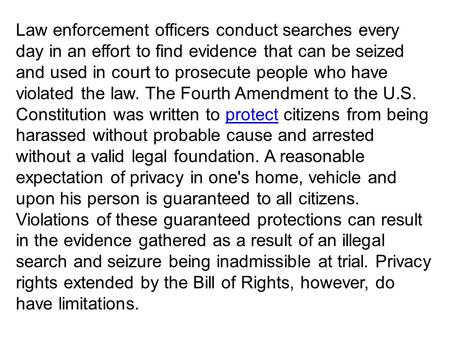 Law enforcement officers conduct searches every day in an effort to find evidence that can be seized and used in court to prosecute people who have violated the law. The Fourth Amendment to the U.S. Constitution was written to protect citizens from being harassed without probable cause and arrested without a valid legal foundation. A reasonable expectation of privacy in one's home, vehicle and upon his person is guaranteed to all citizens. Violations of these guaranteed protections can result in the evidence gathered as a result of an illegal search and seizure being inadmissible at trial. Privacy rights extended by the Bill of Rights, however, do have limitations.